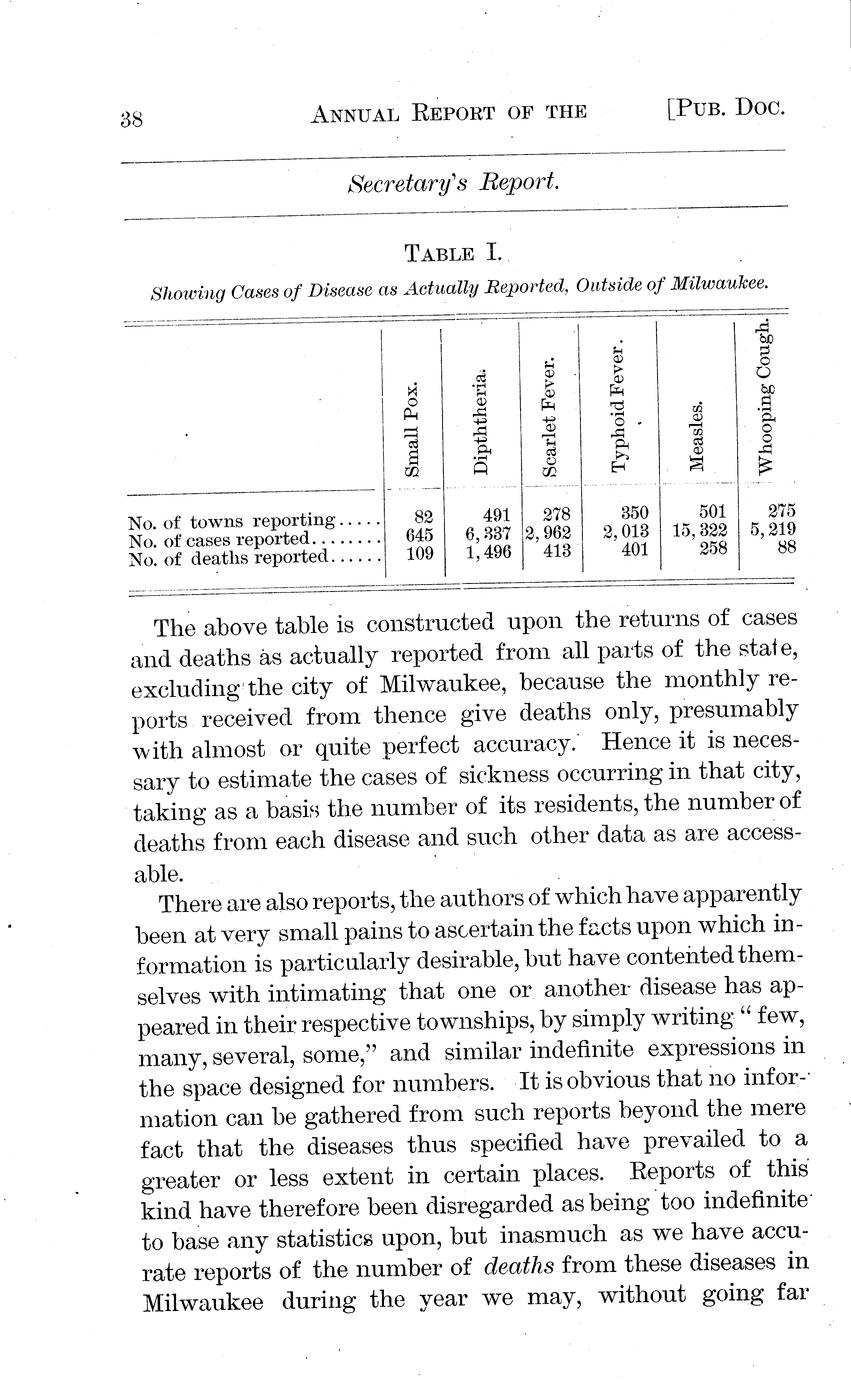 38 ANNUAL REPORT OF THE [PUB. DOC.

Secretary's Report.

TABLE I.

Showing Cases of Disease as Actually Reported, Outside of Milwaukee.

| | Small Pox. | Dipththeria. | Scarlet Fever. | Typhoid Fever. | Measles. | Whooping Cough. |
|---|---|---|---|---|---|---|
| No. of towns reporting..... | 82 | 491 | 278 | 350 | 501 | 275 |
| No. of cases reported........ | 645 | 6,337 | 2,962 | 2,013 | 15,322 | 5,219 |
| No. of deaths reported...... | 109 | 1,496 | 413 | 401 | 258 | 88 |

The above table is constructed upon the returns of cases and deaths as actually reported from all parts of the state, excluding the city of Milwaukee, because the monthly reports received from thence give deaths only, presumably with almost or quite perfect accuracy. Hence it is necessary to estimate the cases of sickness occurring in that city, taking as a basis the number of its residents, the number of deaths from each disease and such other data as are accessable.

There are also reports, the authors of which have apparently been at very small pains to ascertain the facts upon which information is particularly desirable, but have contented themselves with intimating that one or another disease has appeared in their respective townships, by simply writing "few, many, several, some," and similar indefinite expressions in the space designed for numbers. It is obvious that no information can be gathered from such reports beyond the mere fact that the diseases thus specified have prevailed to a greater or less extent in certain places. Reports of this kind have therefore been disregarded as being too indefinite to base any statistics upon, but inasmuch as we have accurate reports of the number of deaths from these diseases in Milwaukee during the year we may, without going far